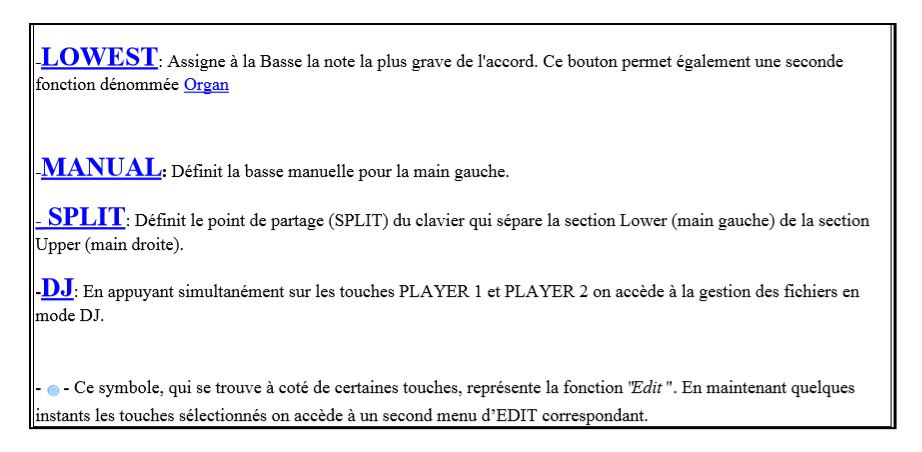 -LOWEST: Assigne à la Basse la note la plus grave de l'accord. Ce bouton permet également une seconde fonction dénommée Organ

-MANUAL: Définit la basse manuelle pour la main gauche.

- SPLIT: Définit le point de partage (SPLIT) du clavier qui sépare la section Lower (main gauche) de la section Upper (main droite).

-DJ: En appuyant simultanément sur les touches PLAYER 1 et PLAYER 2 on accède à la gestion des fichiers en mode DJ.

- - Ce symbole, qui se trouve à coté de certaines touches, représente la fonction "Edit ". En maintenant quelques instants les touches sélectionnés on accède à un second menu d'EDIT correspondant.